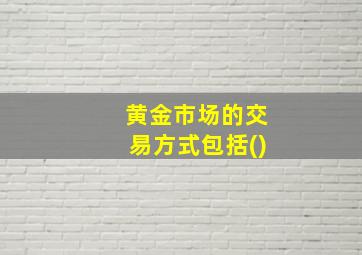 黄金市场的交易方式包括()